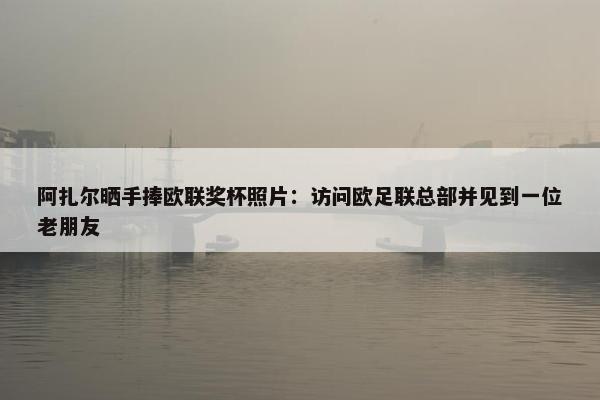 阿扎尔晒手捧欧联奖杯照片：访问欧足联总部并见到一位老朋友